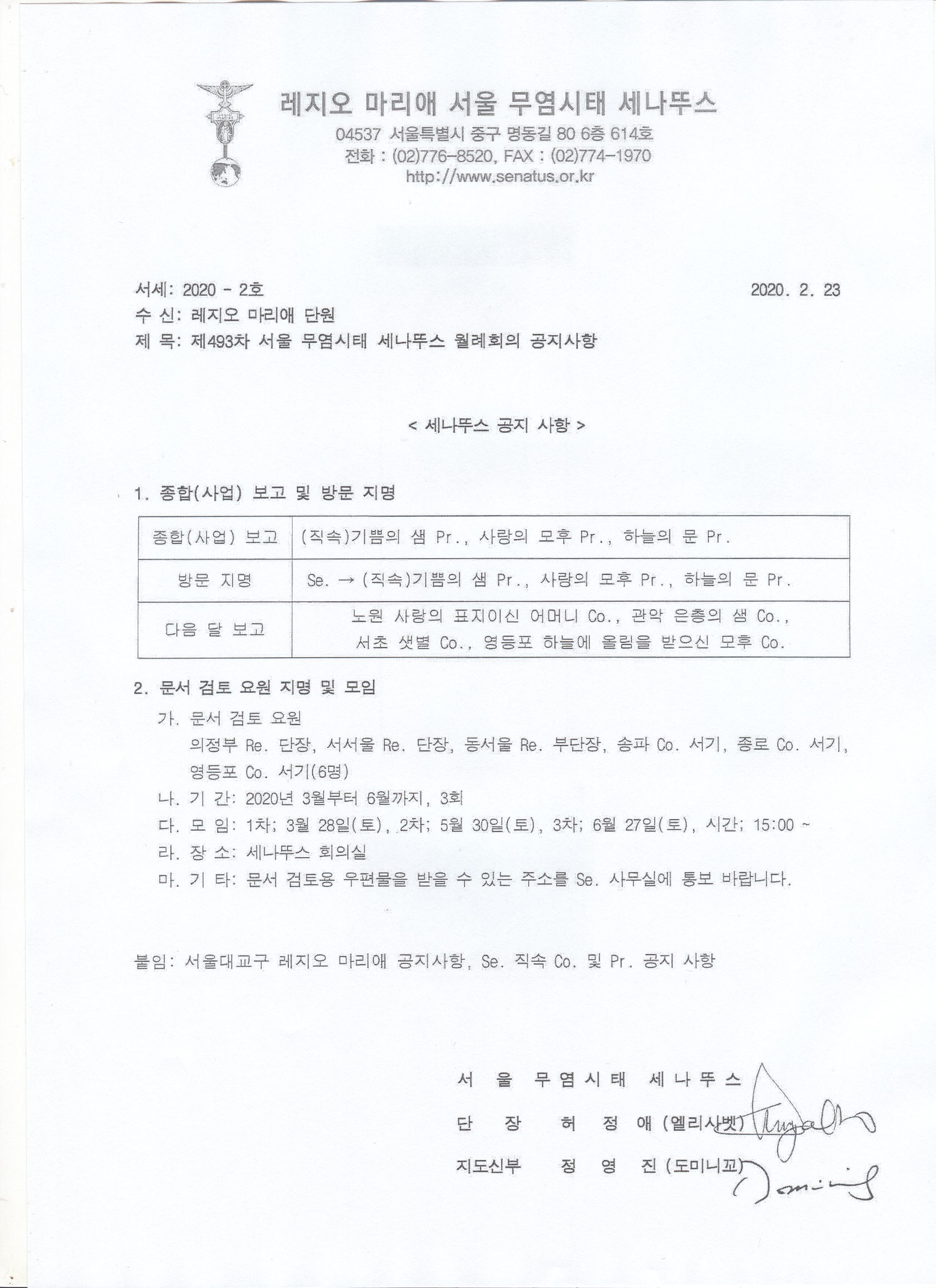 레지오 마리애 서울 무염시태 세나뚜스

04537 서울특별시 중구 명동길 80 6층 614호
전화 : (02)776-8520, FAX : (02)774-1970
http://www.senatus.or.kr

서세: 2020 - 2호 2020. 2. 23
수 신: 레지오 마리애 단원
제 목: 제493차 서울 무염시태 세나뚜스 월례회의 공지사항

< 세나뚜스 공지 사항 >

1. 종합(사업) 보고 및 방문 지명

| 종합(사업) 보고 | (직속)기쁨의 샘 Pr., 사랑의 모후 Pr., 하늘의 문 Pr. |
|---|---|
| 방문 지명 | Se. → (직속)기쁨의 샘 Pr., 사랑의 모후 Pr., 하늘의 문 Pr. |
| 다음 달 보고 | 노원 사랑의 표지이신 어머니 Co., 관악 은총의 샘 Co., 서초 샛별 Co., 영등포 하늘에 올림을 받으신 모후 Co. |

2. 문서 검토 요원 지명 및 모임
가. 문서 검토 요원
의정부 Re. 단장, 서서울 Re. 단장, 동서울 Re. 부단장, 송파 Co. 서기, 종로 Co. 서기, 영등포 Co. 서기(6명)
나. 기 간: 2020년 3월부터 6월까지, 3회
다. 모 임: 1차; 3월 28일(토), 2차; 5월 30일(토), 3차; 6월 27일(토), 시간; 15:00 ~
라. 장 소: 세나뚜스 회의실
마. 기 타: 문서 검토용 우편물을 받을 수 있는 주소를 Se. 사무실에 통보 바랍니다.

붙임: 서울대교구 레지오 마리애 공지사항, Se. 직속 Co. 및 Pr. 공지 사항

서 울 무 염 시 태 세 나 뚜 스
단 장 허 정 애 (엘리사벳)
지도신부 정 영 진 (도미니꼬)